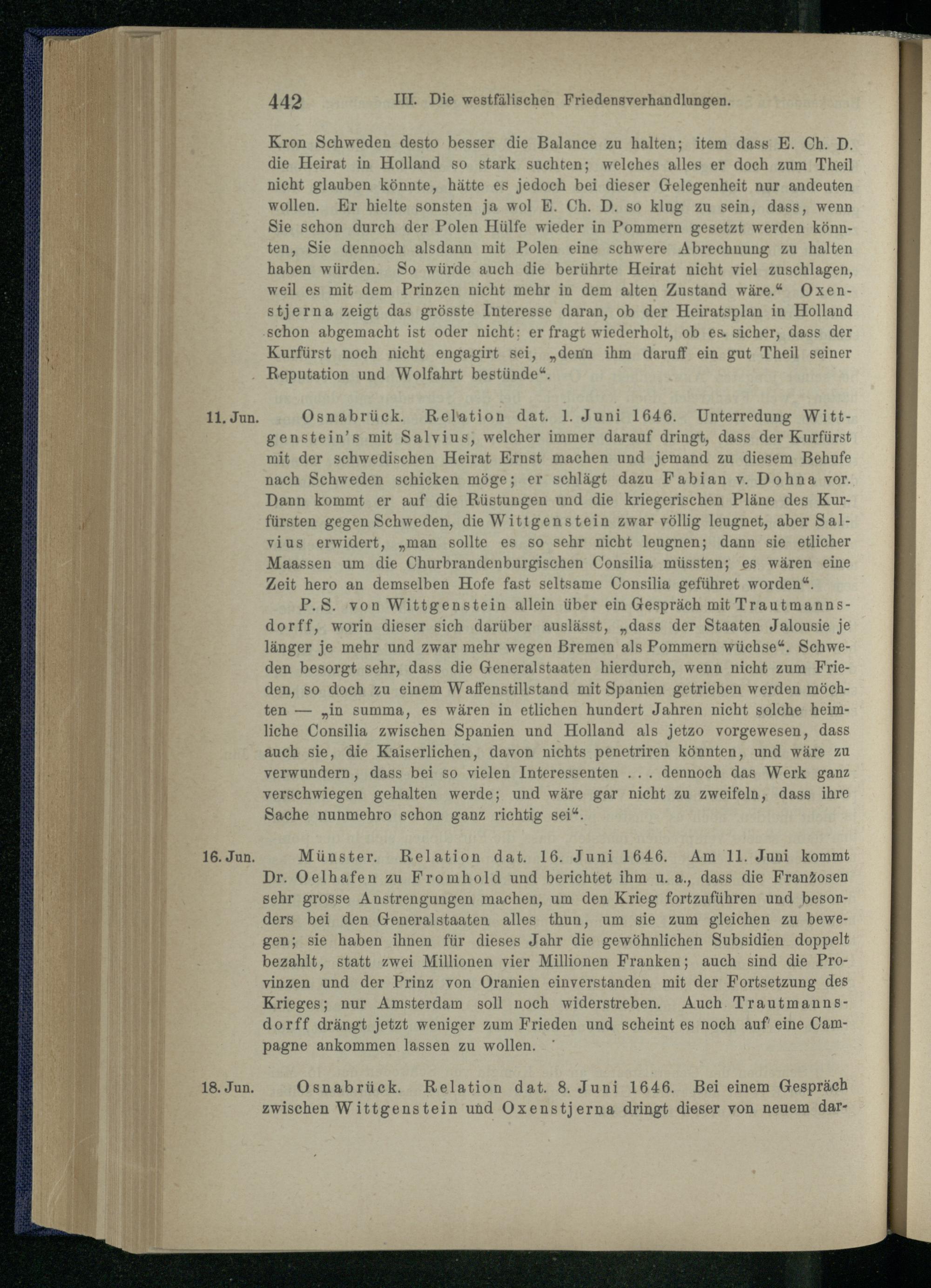 442 III. Die westfälischen Friedensverhandlungen.

Kron Schweden desto besser die Balance zu halten; item dass E. Ch. D. die Heirat in Holland so stark suchten; welches alles er doch zum Theil nicht glauben könnte, hätte es jedoch bei dieser Gelegenheit nur andeuten wollen. Er hielte sonsten ja wol E. Ch. D. so klug zu sein, dass, wenn Sie schon durch der Polen Hülfe wieder in Pommern gesetzt werden könnten, Sie dennoch alsdann mit Polen eine schwere Abrechnung zu halten haben würden. So würde auch die berührte Heirat nicht viel zuschlagen, weil es mit dem Prinzen nicht mehr in dem alten Zustand wäre." Oxenstjerna zeigt das grösste Interesse daran, ob der Heiratsplan in Holland schon abgemacht ist oder nicht: er fragt wiederholt, ob es sicher, dass der Kurfürst noch nicht engagirt sei, „denn ihm daruff ein gut Theil seiner Reputation und Wolfahrt bestünde".

11. Jun. Osnabrück. Relation dat. 1. Juni 1646. Unterredung Wittgenstein's mit Salvius, welcher immer darauf dringt, dass der Kurfürst mit der schwedischen Heirat Ernst machen und jemand zu diesem Behufe nach Schweden schicken möge; er schlägt dazu Fabian v. Dohna vor. Dann kommt er auf die Rüstungen und die kriegerischen Pläne des Kurfürsten gegen Schweden, die Wittgenstein zwar völlig leugnet, aber Salvius erwidert, „man sollte es so sehr nicht leugnen; dann sie etlicher Maassen um die Churbrandenburgischen Consilia müssten; es wären eine Zeit hero an demselben Hofe fast seltsame Consilia geführet worden".

P. S. von Wittgenstein allein über ein Gespräch mit Trautmannsdorff, worin dieser sich darüber auslässt, „dass der Staaten Jalousie je länger je mehr und zwar mehr wegen Bremen als Pommern wüchse". Schweden besorgt sehr, dass die Generalstaaten hierdurch, wenn nicht zum Frieden, so doch zu einem Waffenstillstand mit Spanien getrieben werden möchten — „in summa, es wären in etlichen hundert Jahren nicht solche heimliche Consilia zwischen Spanien und Holland als jetzo vorgewesen, dass auch sie, die Kaiserlichen, davon nichts penetriren könnten, und wäre zu verwundern, dass bei so vielen Interessenten . . . dennoch das Werk ganz verschwiegen gehalten werde; und wäre gar nicht zu zweifeln, dass ihre Sache nunmehro schon ganz richtig sei".

16. Jun. Münster. Relation dat. 16. Juni 1646. Am 11. Juni kommt Dr. Oelhafen zu Fromhold und berichtet ihm u. a., dass die Franzosen sehr grosse Anstrengungen machen, um den Krieg fortzuführen und besonders bei den Generalstaaten alles thun, um sie zum gleichen zu bewegen; sie haben ihnen für dieses Jahr die gewöhnlichen Subsidien doppelt bezahlt, statt zwei Millionen vier Millionen Franken; auch sind die Provinzen und der Prinz von Oranien einverstanden mit der Fortsetzung des Krieges; nur Amsterdam soll noch widerstreben. Auch Trautmannsdorff drängt jetzt weniger zum Frieden und scheint es noch auf eine Campagne ankommen lassen zu wollen.

18. Jun. Osnabrück. Relation dat. 8. Juni 1646. Bei einem Gespräch zwischen Wittgenstein und Oxenstjerna dringt dieser von neuem dar-